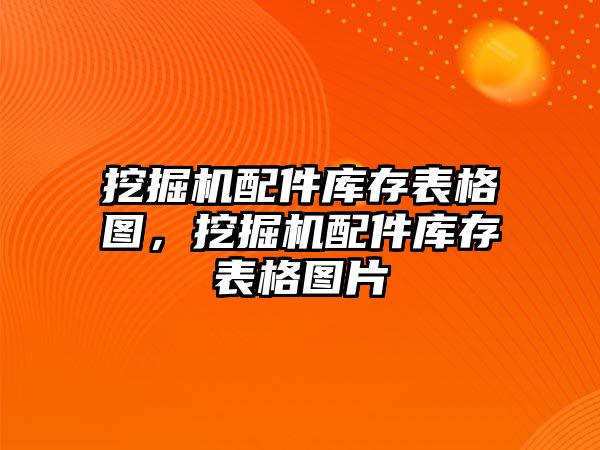 挖掘机配件库存表格图，挖掘机配件库存表格图片